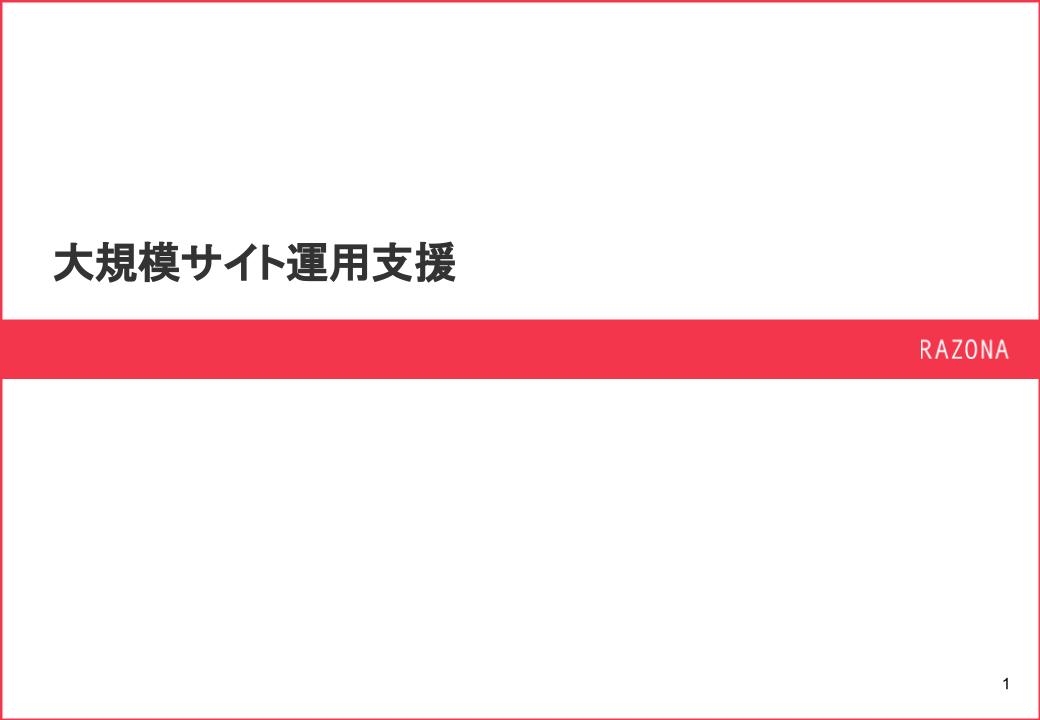 大規模サイト運用支援

RAZONA

1